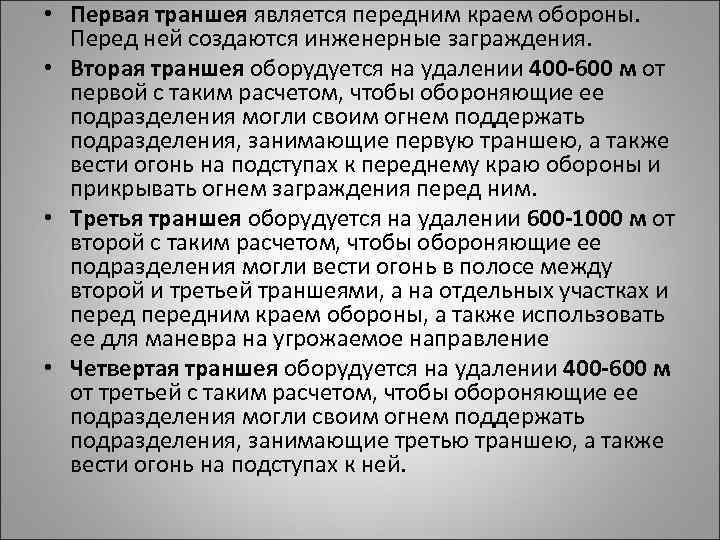 • Первая траншея является передним краем обороны. Перед ней создаются инженерные заграждения.

• Вторая траншея оборудуется на удалении 400-600 м от первой с таким расчетом, чтобы обороняющие ее подразделения могли своим огнем поддержать подразделения, занимающие первую траншею, а также вести огонь на подступах к переднему краю обороны и прикрывать огнем заграждения перед ним.

• Третья траншея оборудуется на удалении 600-1000 м от второй с таким расчетом, чтобы обороняющие ее подразделения могли вести огонь в полосе между второй и третьей траншеями, а на отдельных участках и перед передним краем обороны, а также использовать ее для маневра на угрожаемое направление

• Четвертая траншея оборудуется на удалении 400-600 м от третьей с таким расчетом, чтобы обороняющие ее подразделения могли своим огнем поддержать подразделения, занимающие третью траншею, а также вести огонь на подступах к ней.